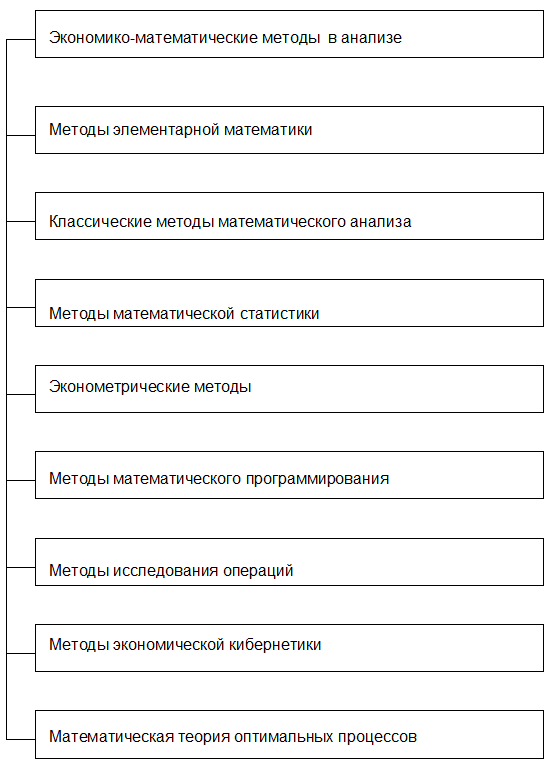 Экономико-математические методы в анализе

Методы элементарной математики

Классические методы математического анализа

Методы математической статистики

Эконометрические методы

Методы математического программирования

Методы исследования операций

Методы экономической кибернетики

Математическая теория оптимальных процессов